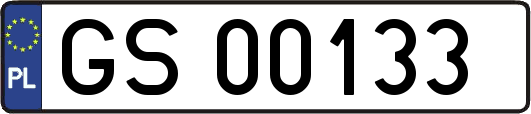 PL
GS 00133